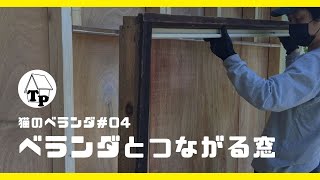 TP

猫のベランダ#04

ベランダとつながる窓